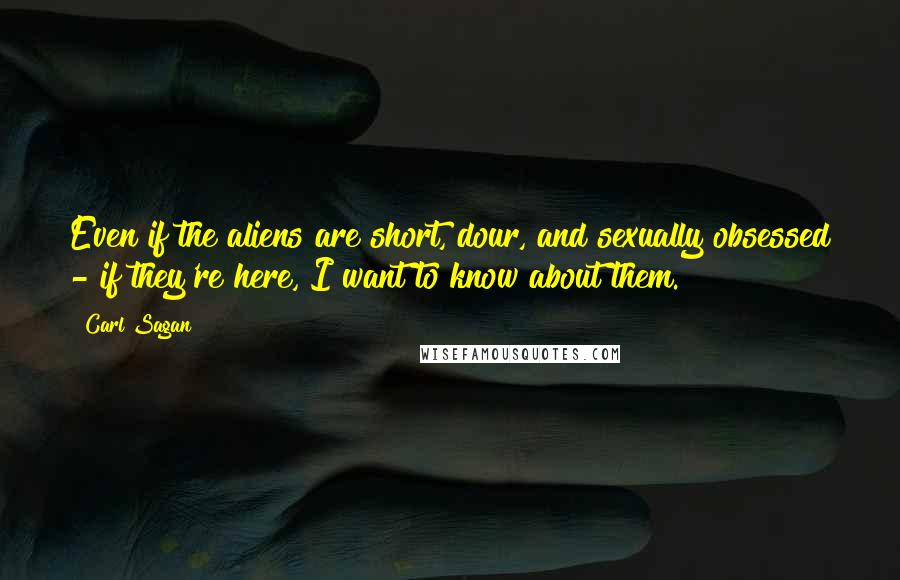 Even if the aliens are short, dour, and sexually obsessed - if they're here, I want to know about them.

Carl Sagan

WISEFAMOUSQUOTES.COM